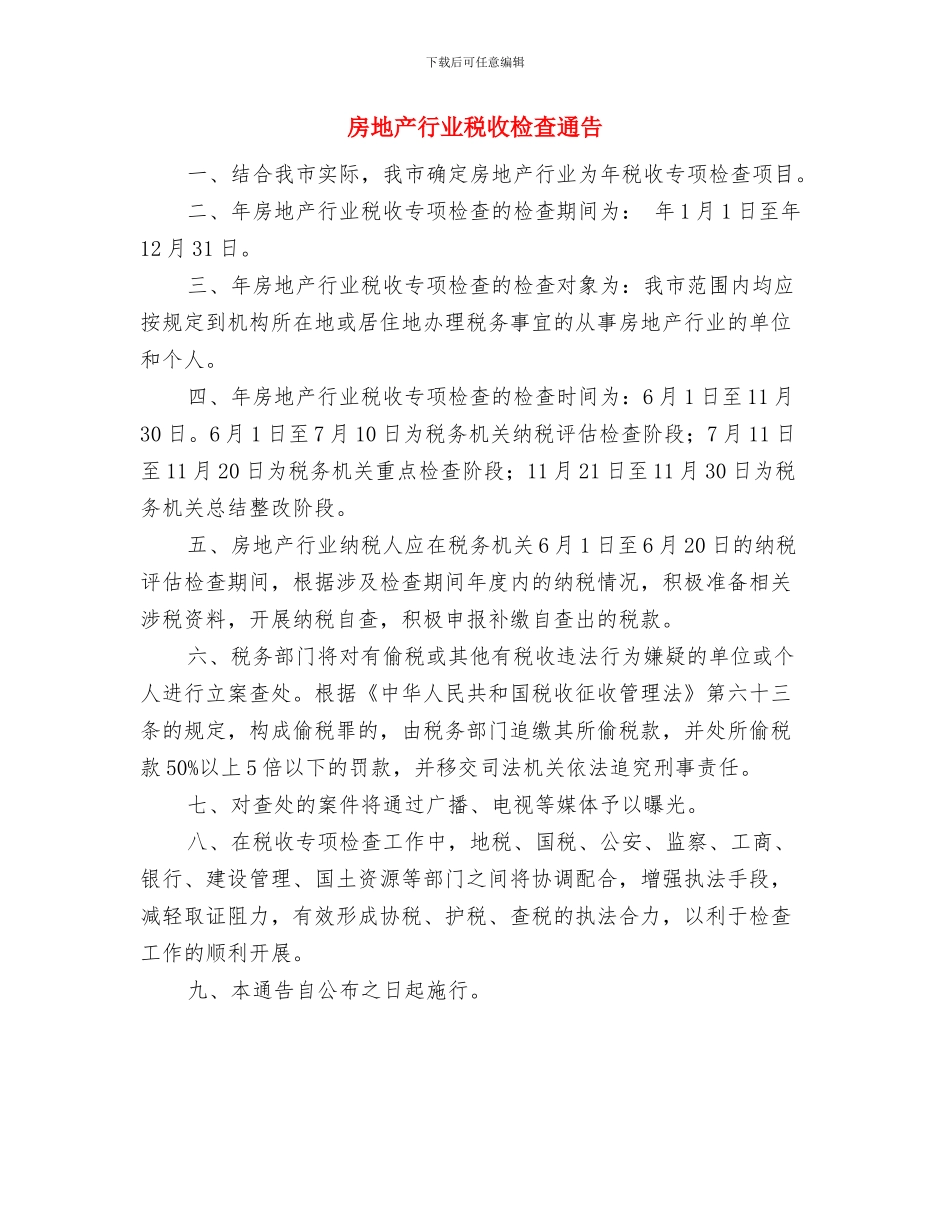 下载后可任意编辑

房地产行业税收检查通告

一、结合我市实际，我市确定房地产行业为年税收专项检查项目。

二、年房地产行业税收专项检查的检查期间为： 年1月1日至年12月31日。

三、年房地产行业税收专项检查的检查对象为：我市范围内均应按规定到机构所在地或居住地办理税务事宜的从事房地产行业的单位和个人。

四、年房地产行业税收专项检查的检查时间为：6月1日至11月30日。6月1日至7月10日为税务机关纳税评估检查阶段；7月11日至11月20日为税务机关重点检查阶段；11月21日至11月30日为税务机关总结整改阶段。

五、房地产行业纳税人应在税务机关6月1日至6月20日的纳税评估检查期间，根据涉及检查期间年度内的纳税情况，积极准备相关涉税资料，开展纳税自查，积极申报补缴自查出的税款。

六、税务部门将对有偷税或其他有税收违法行为嫌疑的单位或个人进行立案查处。根据《中华人民共和国税收征收管理法》第六十三条的规定，构成偷税罪的，由税务部门追缴其所偷税款，并处所偷税款50%以上5倍以下的罚款，并移交司法机关依法追究刑事责任。

七、对查处的案件将通过广播、电视等媒体予以曝光。

八、在税收专项检查工作中，地税、国税、公安、监察、工商、银行、建设管理、国土资源等部门之间将协调配合，增强执法手段，减轻取证阻力，有效形成协税、护税、查税的执法合力，以利于检查工作的顺利开展。

九、本通告自公布之日起施行。